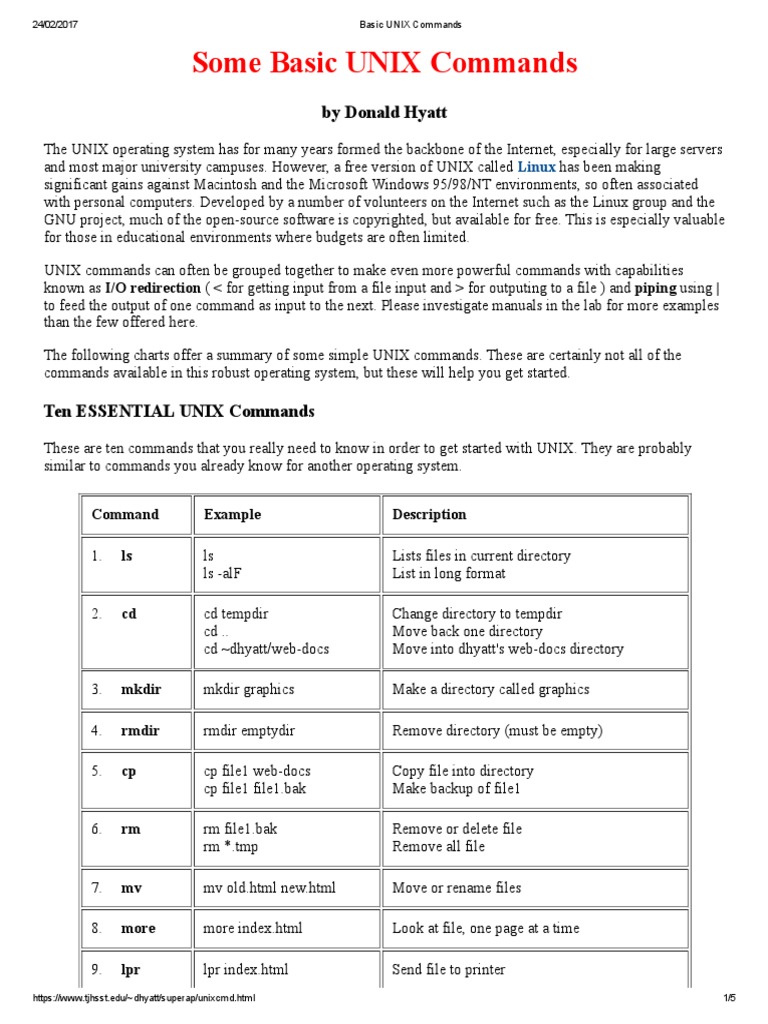 24/02/2017 Basic UNIX Commands

Some Basic UNIX Commands

by Donald Hyatt

The UNIX operating system has for many years formed the backbone of the Internet, especially for large servers and most major university campuses. However, a free version of UNIX called Linux has been making significant gains against Macintosh and the Microsoft Windows 95/98/NT environments, so often associated with personal computers. Developed by a number of volunteers on the Internet such as the Linux group and the GNU project, much of the open-source software is copyrighted, but available for free. This is especially valuable for those in educational environments where budgets are often limited.

UNIX commands can often be grouped together to make even more powerful commands with capabilities known as I/O redirection ( < for getting input from a file input and > for outputing to a file ) and piping using | to feed the output of one command as input to the next. Please investigate manuals in the lab for more examples than the few offered here.

The following charts offer a summary of some simple UNIX commands. These are certainly not all of the commands available in this robust operating system, but these will help you get started.

Ten ESSENTIAL UNIX Commands

These are ten commands that you really need to know in order to get started with UNIX. They are probably similar to commands you already know for another operating system.

| Command | Example | Description |
|---|---|---|
| 1. ls | ls<br>ls -alF | Lists files in current directory<br>List in long format |
| 2. cd | cd tempdir<br>cd ..<br>cd ~dhyatt/web-docs | Change directory to tempdir<br>Move back one directory<br>Move into dhyatt's web-docs directory |
| 3. mkdir | mkdir graphics | Make a directory called graphics |
| 4. rmdir | rmdir emptydir | Remove directory (must be empty) |
| 5. cp | cp file1 web-docs<br>cp file1 file1.bak | Copy file into directory<br>Make backup of file1 |
| 6. rm | rm file1.bak<br>rm *.tmp | Remove or delete file<br>Remove all file |
| 7. mv | mv old.html new.html | Move or rename files |
| 8. more | more index.html | Look at file, one page at a time |
| 9. lpr | lpr index.html | Send file to printer |

https://www.tjhsst.edu/~dhyatt/superap/unixcmd.html 1/5